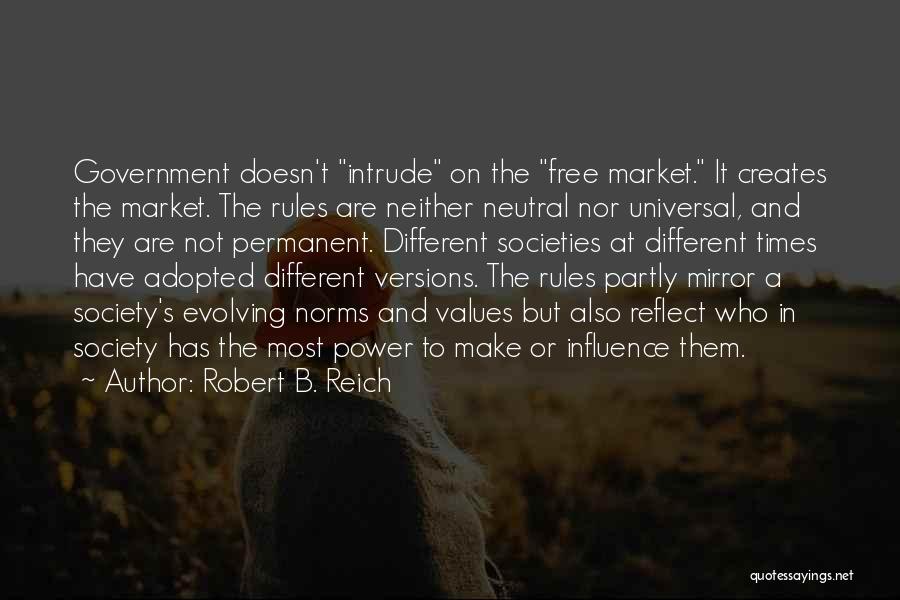 Government doesn't "intrude" on the "free market." It creates the market. The rules are neither neutral nor universal, and they are not permanent. Different societies at different times have adopted different versions. The rules partly mirror a society's evolving norms and values but also reflect who in society has the most power to make or influence them.
~ Author: Robert B. Reich

quotessayings.net